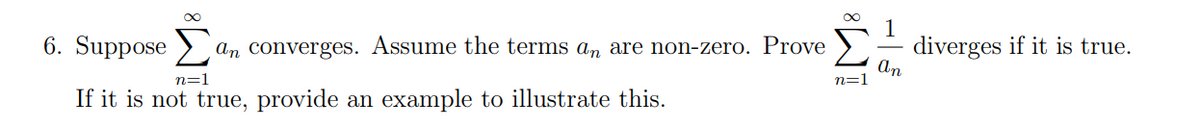 6. Suppose $\sum_{n=1}^{\infty} a_n$ converges. Assume the terms $a_n$ are non-zero. Prove $\sum_{n=1}^{\infty} \frac{1}{a_n}$ diverges if it is true. If it is not true, provide an example to illustrate this.